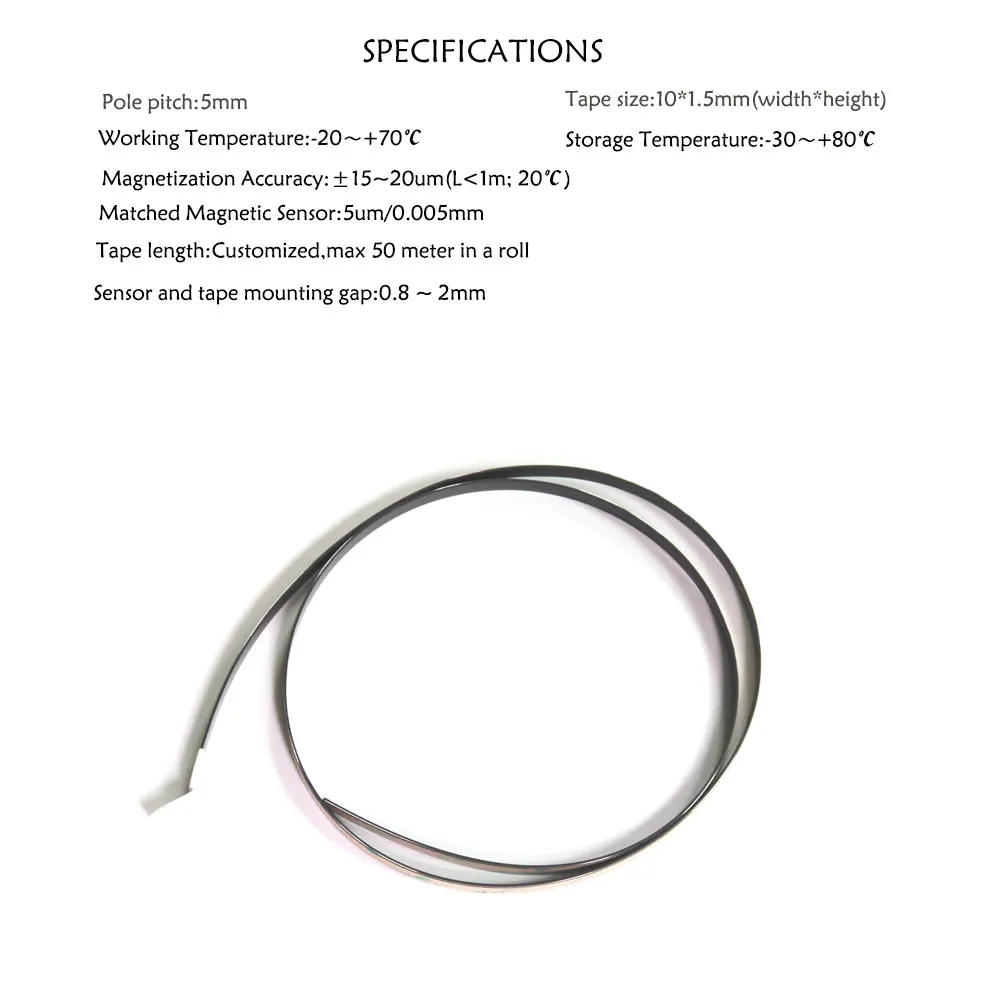 SPECIFICATIONS

Pole pitch:5mm

Working Temperature:-20～+70℃

Magnetization Accuracy:±15~20um(L<1m; 20℃)

Matched Magnetic Sensor:5um/0.005mm

Tape length:Customized,max 50 meter in a roll

Sensor and tape mounting gap:0.8 ~ 2mm

Tape size:10*1.5mm(width*height)

Storage Temperature:-30～+80℃